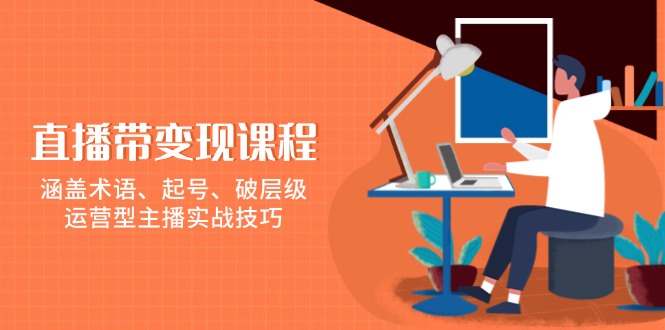 直播带变现课程

涵盖术语、起号、破层级
运营型主播实战技巧